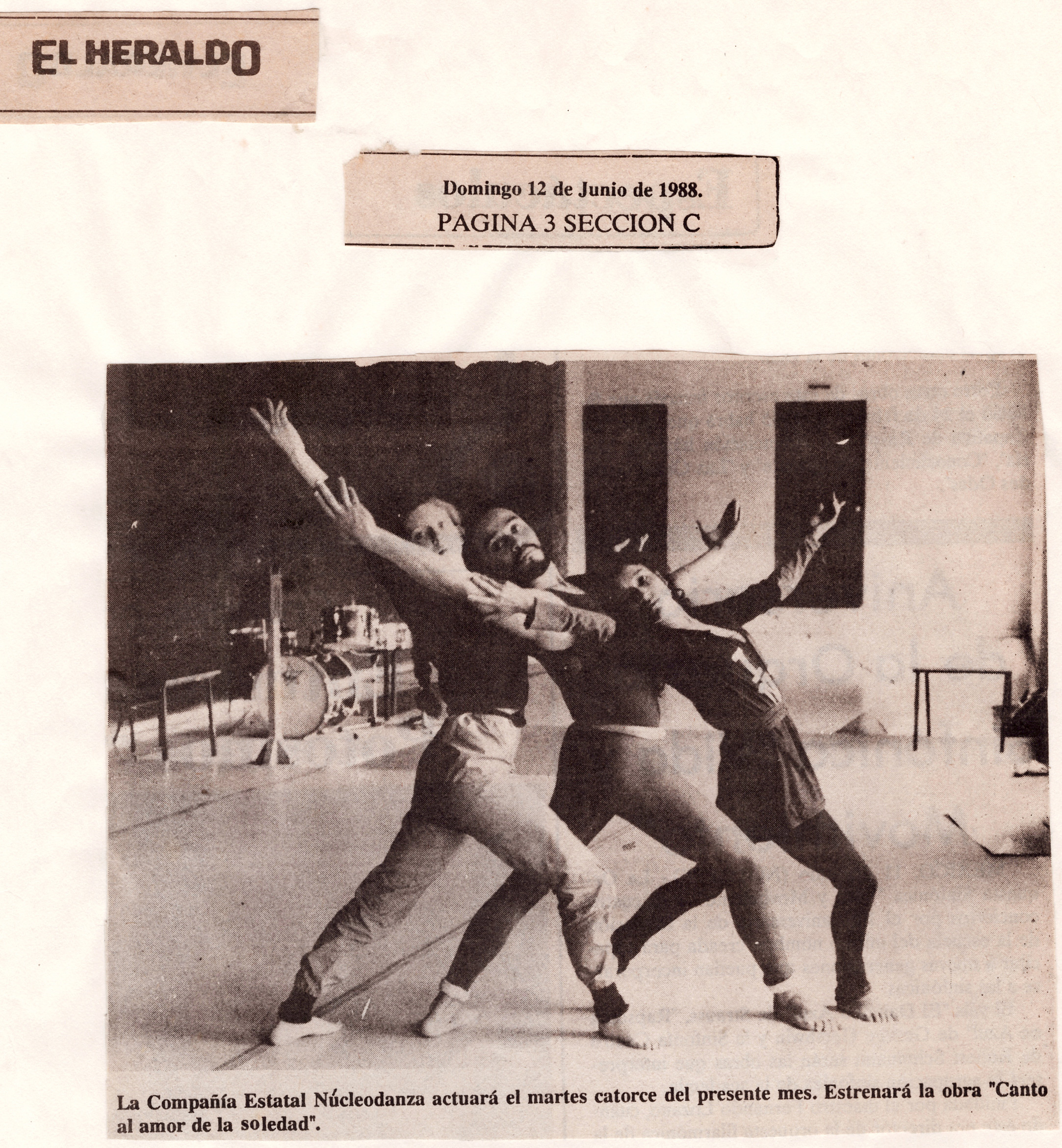 EL HERALDO

Domingo 12 de Junio de 1988.
PAGINA 3 SECCION C

La Compañía Estatal Núcleodanza actuará el martes catorce del presente mes. Estrenará la obra "Canto al amor de la soledad".